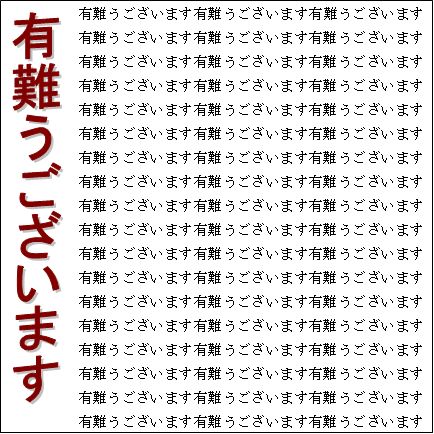 有難うございます

有難うございます有難うございます有難うございます
有難うございます有難うございます有難うございます
有難うございます有難うございます有難うございます
有難うございます有難うございます有難うございます
有難うございます有難うございます有難うございます
有難うございます有難うございます有難うございます
有難うございます有難うございます有難うございます
有難うございます有難うございます有難うございます
有難うございます有難うございます有難うございます
有難うございます有難うございます有難うございます
有難うございます有難うございます有難うございます
有難うございます有難うございます有難うございます
有難うございます有難うございます有難うございます
有難うございます有難うございます有難うございます
有難うございます有難うございます有難うございます
有難うございます有難うございます有難うございます
有難うございます有難うございます有難うございます
有難うございます有難うございます有難うございます